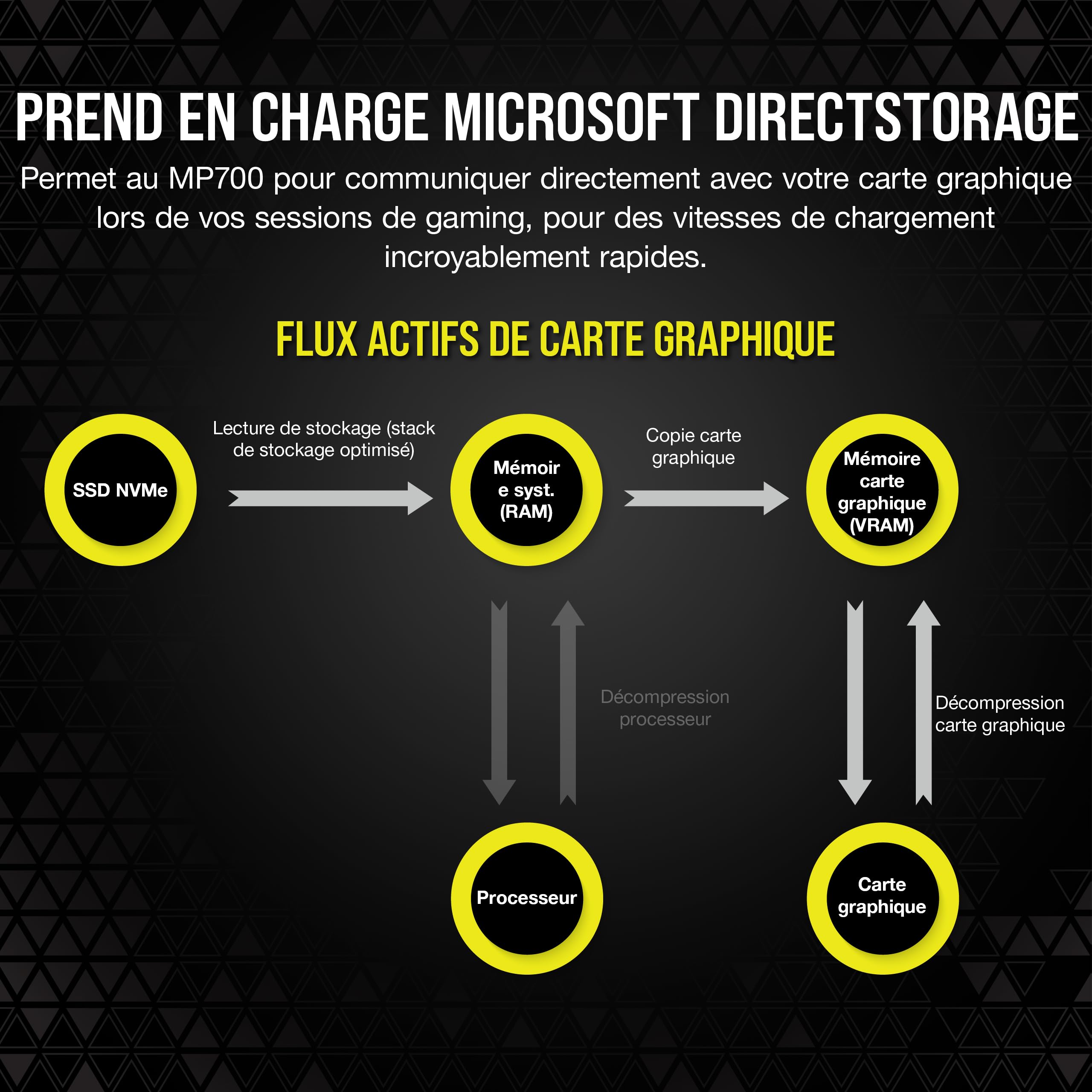 PREND EN CHARGE MICROSOFT DIRECTSTORAGE

Permet au MP700 pour communiquer directement avec votre carte graphique lors de vos sessions de gaming, pour des vitesses de chargement incroyablement rapides.

FLUX ACTIFS DE CARTE GRAPHIQUE

SSD NVMe

Lecture de stockage (stack de stockage optimisé)

Mémoir e syst. (RAM)

Copie carte graphique

Mémoire carte graphique (VRAM)

Décompression processeur

Décompression carte graphique

Processeur

Carte graphique